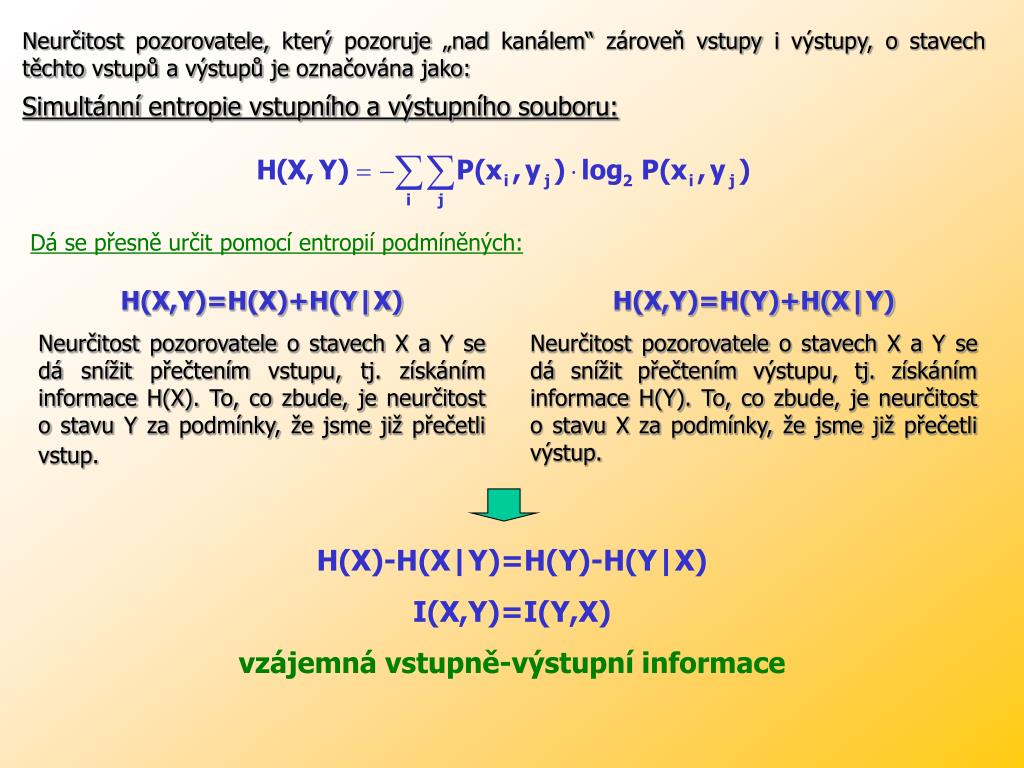 Neurčitost pozorovatele, který pozoruje „nad kanálem“ zároveň vstupy i výstupy, o stavech těchto vstupů a výstupů je označována jako:

Simultánní entropie vstupního a výstupního souboru:

$H(X,Y) = -\sum_{i}\sum_{j} P(x_i, y_j) \cdot \log_2 P(x_i, y_j)$

Dá se přesně určit pomocí entropií podmíněných:

H(X,Y)=H(X)+H(Y|X)

Neurčitost pozorovatele o stavech X a Y se dá snížit přečtením vstupu, tj. získáním informace H(X). To, co zbude, je neurčitost o stavu Y za podmínky, že jsme již přečetli vstup.

H(X,Y)=H(Y)+H(X|Y)

Neurčitost pozorovatele o stavech X a Y se dá snížit přečtením výstupu, tj. získáním informace H(Y). To, co zbude, je neurčitost o stavu X za podmínky, že jsme již přečetli výstup.

H(X)-H(X|Y)=H(Y)-H(Y|X)

I(X,Y)=I(Y,X)

vzájemná vstupně-výstupní informace